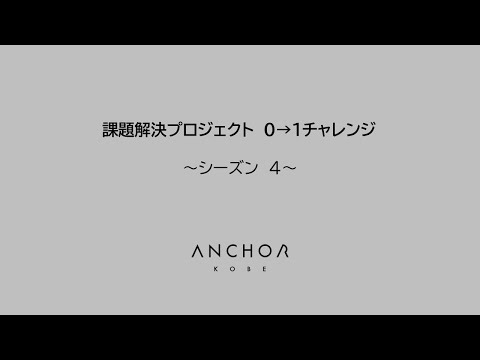 課題解決プロジェクト　0→1チャレンジ

～シーズン　4～

ANCHOR
KOBE